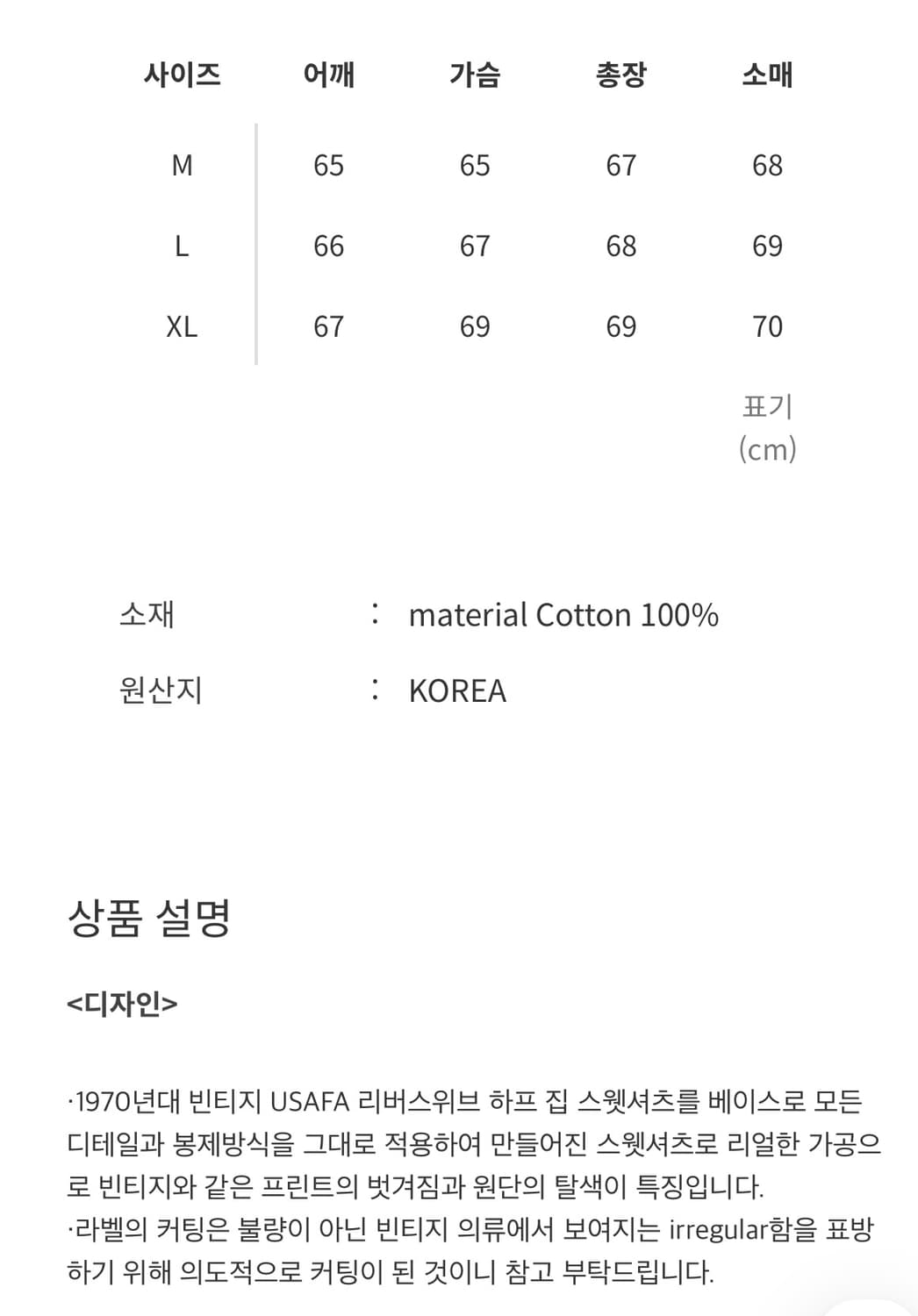 | 사이즈 | 어깨 | 가슴 | 총장 | 소매 |
|---|---|---|---|---|
| M | 65 | 65 | 67 | 68 |
| L | 66 | 67 | 68 | 69 |
| XL | 67 | 69 | 69 | 70 |

표기 (cm)

소재 : material Cotton 100%

원산지 : KOREA

상품 설명

<디자인>

·1970년대 빈티지 USAFA 리버스위브 하프 집 스웻셔츠를 베이스로 모든 디테일과 봉제방식을 그대로 적용하여 만들어진 스웻셔츠로 리얼한 가공으로 빈티지와 같은 프린트의 벗겨짐과 원단의 탈색이 특징입니다.
·라벨의 커팅은 불량이 아닌 빈티지 의류에서 보여지는 irregular함을 표방하기 위해 의도적으로 커팅이 된 것이니 참고 부탁드립니다.